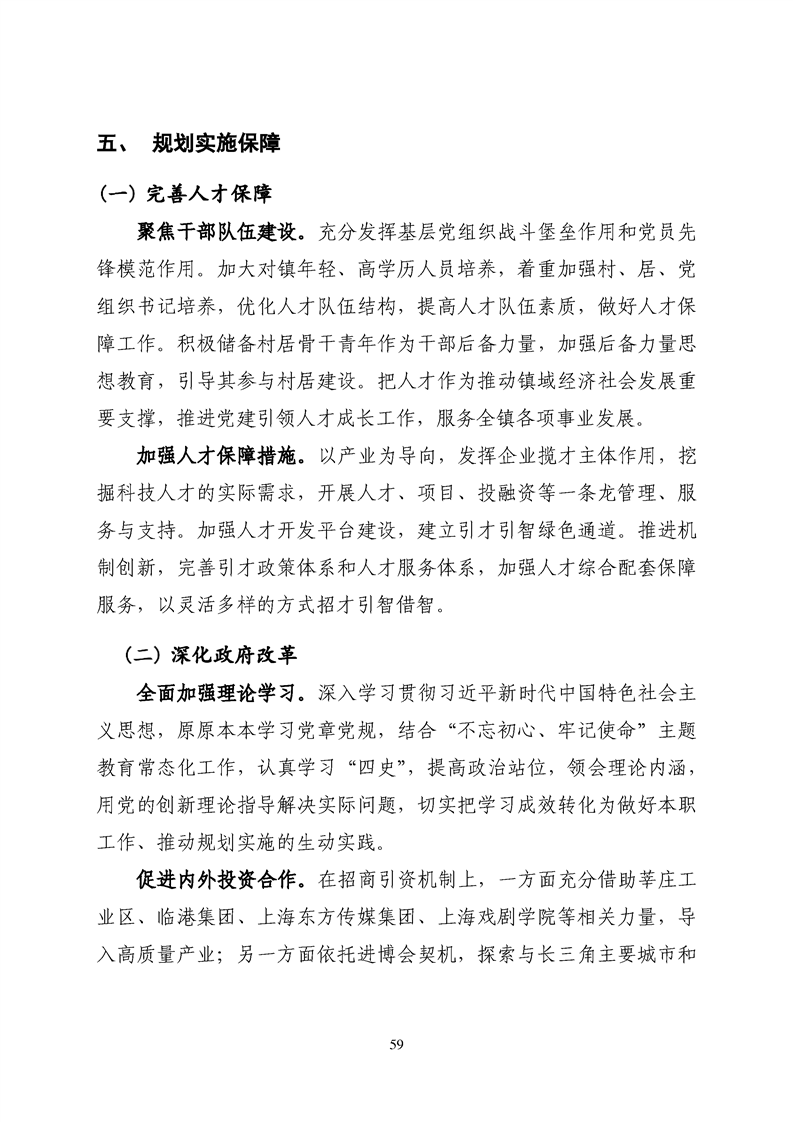 五、 规划实施保障

（一）完善人才保障

聚焦干部队伍建设。充分发挥基层党组织战斗堡垒作用和党员先锋模范作用。加大对镇年轻、高学历人员培养，着重加强村、居、党组织书记培养，优化人才队伍结构，提高人才队伍素质，做好人才保障工作。积极储备村居骨干青年作为干部后备力量，加强后备力量思想教育，引导其参与村居建设。把人才作为推动镇域经济社会发展重要支撑，推进党建引领人才成长工作，服务全镇各项事业发展。

加强人才保障措施。以产业为导向，发挥企业揽才主体作用，挖掘科技人才的实际需求，开展人才、项目、投融资等一条龙管理、服务与支持。加强人才开发平台建设，建立引才引智绿色通道。推进机制创新，完善引才政策体系和人才服务体系，加强人才综合配套保障服务，以灵活多样的方式招才引智借智。

（二）深化政府改革

全面加强理论学习。深入学习贯彻习近平新时代中国特色社会主义思想，原原本本学习党章党规，结合“不忘初心、牢记使命”主题教育常态化工作，认真学习“四史”，提高政治站位，领会理论内涵，用党的创新理论指导解决实际问题，切实把学习成效转化为做好本职工作、推动规划实施的生动实践。

促进内外投资合作。在招商引资机制上，一方面充分借助莘庄工业区、临港集团、上海东方传媒集团、上海戏剧学院等相关力量，导入高质量产业；另一方面依托进博会契机，探索与长三角主要城市和

59